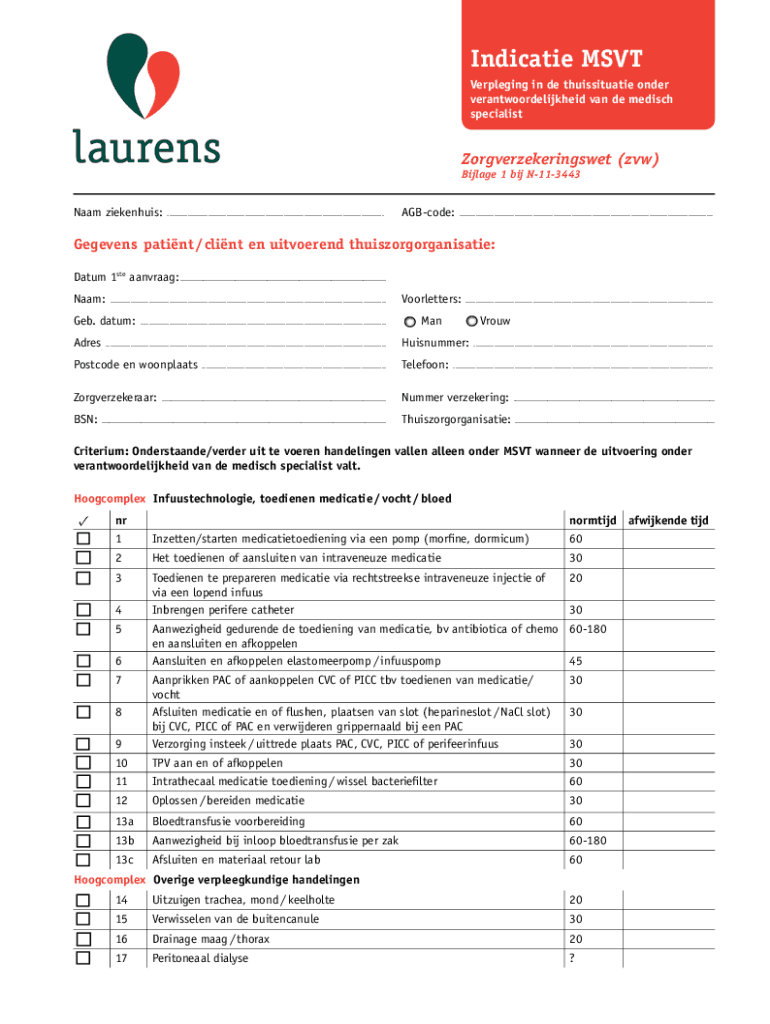 laurens

Indicatie MSVT

Verpleging in de thuissituatie onder verantwoordelijkheid van de medisch specialist

Zorgverzekeringswet (zvw)
Bijlage 1 bij N-11-3443

Naam ziekenhuis: AGB-code:

Gegevens patiënt / cliënt en uitvoerend thuiszorgorganisatie:

Datum 1$^{ste}$ aanvraag:

Naam: Voorletters:

Geb. datum: Man Vrouw

Adres Huisnummer:

Postcode en woonplaats Telefoon:

Zorgverzekeraar: Nummer verzekering:

BSN: Thuiszorgorganisatie:

Criterium: Onderstaande/verder uit te voeren handelingen vallen alleen onder MSVT wanneer de uitvoering onder verantwoordelijkheid van de medisch specialist valt.

Hoogcomplex Infuustechnologie, toedienen medicatie / vocht / bloed

| ✓ | nr | | normtijd | afwijkende tijd |
|---|---|---|---|---|
| ☐ | 1 | Inzetten/starten medicatietoediening via een pomp (morfine, dormicum) | 60 | |
| ☐ | 2 | Het toedienen of aansluiten van intraveneuze medicatie | 30 | |
| ☐ | 3 | Toedienen te prepareren medicatie via rechtstreekse intraveneuze injectie of via een lopend infuus | 20 | |
| ☐ | 4 | Inbrengen perifere catheter | 30 | |
| ☐ | 5 | Aanwezigheid gedurende de toediening van medicatie, bv antibiotica of chemo en aansluiten en afkoppelen | 60-180 | |
| ☐ | 6 | Aansluiten en afkoppelen elastomeerpomp / infuuspomp | 45 | |
| ☐ | 7 | Aanprikken PAC of aankoppelen CVC of PICC tbv toedienen van medicatie/ vocht | 30 | |
| ☐ | 8 | Afsluiten medicatie en of flushen, plaatsen van slot (heparineslot / NaCl slot) bij CVC, PICC of PAC en verwijderen grippernaald bij een PAC | 30 | |
| ☐ | 9 | Verzorging insteek / uittrede plaats PAC, CVC, PICC of perifeerinfuus | 30 | |
| ☐ | 10 | TPV aan en of afkoppelen | 30 | |
| ☐ | 11 | Intrathecaal medicatie toediening / wissel bacteriefilter | 60 | |
| ☐ | 12 | Oplossen / bereiden medicatie | 30 | |
| ☐ | 13a | Bloedtransfusie voorbereiding | 60 | |
| ☐ | 13b | Aanwezigheid bij inloop bloedtransfusie per zak | 60-180 | |
| ☐ | 13c | Afsluiten en materiaal retour lab | 60 | |

Hoogcomplex Overige verpleegkundige handelingen

| | | | | |
|---|---|---|---|---|
| ☐ | 14 | Uitzuigen trachea, mond / keelholte | 20 | |
| ☐ | 15 | Verwisselen van de buitencanule | 30 | |
| ☐ | 16 | Drainage maag / thorax | 20 | |
| ☐ | 17 | Peritoneaal dialyse | ? | |